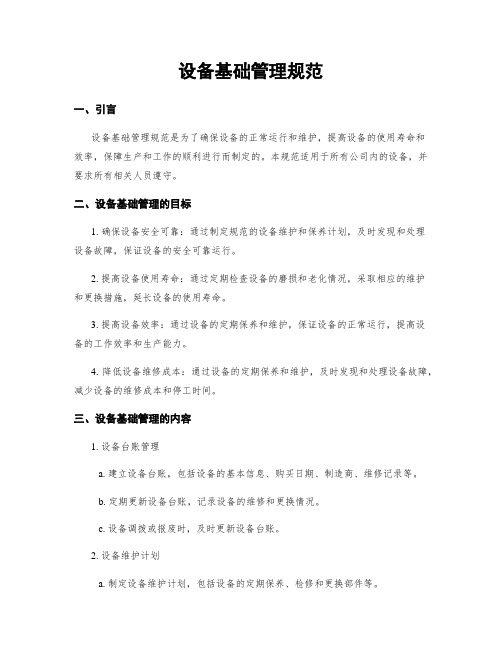 设备基础管理规范

一、引言

设备基础管理规范是为了确保设备的正常运行和维护，提高设备的使用寿命和效率，保障生产和工作的顺利进行而制定的。本规范适用于所有公司内的设备，并要求所有相关人员遵守。

二、设备基础管理的目标

1. 确保设备安全可靠：通过制定规范的设备维护和保养计划，及时发现和处理设备故障，保证设备的安全可靠运行。

2. 提高设备使用寿命：通过定期检查设备的磨损和老化情况，采取相应的维护和更换措施，延长设备的使用寿命。

3. 提高设备效率：通过设备的定期保养和维护，保证设备的正常运行，提高设备的工作效率和生产能力。

4. 降低设备维修成本：通过设备的定期保养和维护，及时发现和处理设备故障，减少设备的维修成本和停工时间。

三、设备基础管理的内容

1. 设备台账管理

a. 建立设备台账，包括设备的基本信息、购买日期、制造商、维修记录等。

b. 定期更新设备台账，记录设备的维修和更换情况。

c. 设备调拨或报废时，及时更新设备台账。

2. 设备维护计划

a. 制定设备维护计划，包括设备的定期保养、检修和更换部件等。